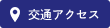 交通アクセス